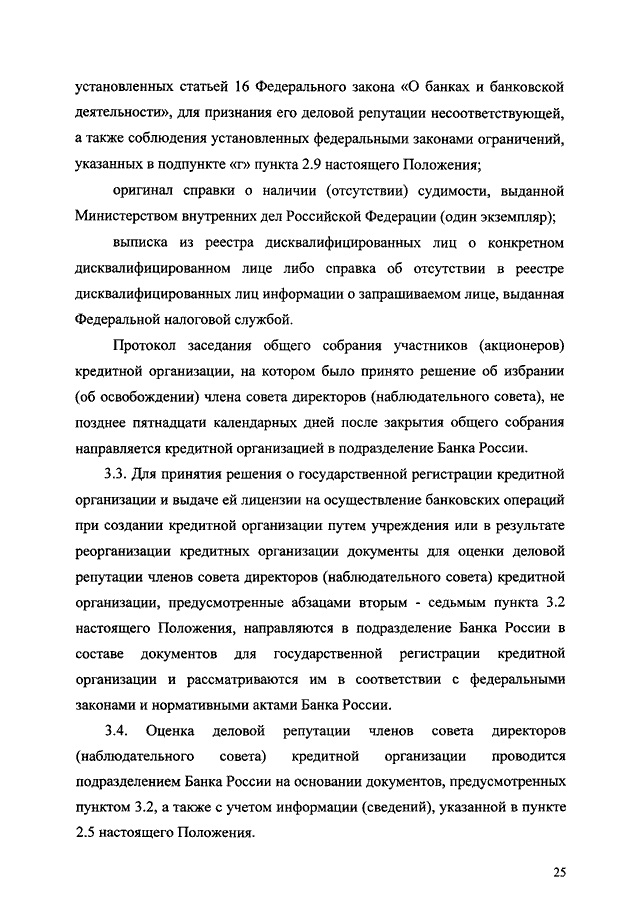 установленных статьей 16 Федерального закона «О банках и банковской деятельности», для признания его деловой репутации несоответствующей, а также соблюдения установленных федеральными законами ограничений, указанных в подпункте «г» пункта 2.9 настоящего Положения;

оригинал справки о наличии (отсутствии) судимости, выданной Министерством внутренних дел Российской Федерации (один экземпляр);

выписка из реестра дисквалифицированных лиц о конкретном дисквалифицированном лице либо справка об отсутствии в реестре дисквалифицированных лиц информации о запрашиваемом лице, выданная Федеральной налоговой службой.

Протокол заседания общего собрания участников (акционеров) кредитной организации, на котором было принято решение об избрании (об освобождении) члена совета директоров (наблюдательного совета), не позднее пятнадцати календарных дней после закрытия общего собрания направляется кредитной организацией в подразделение Банка России.

3.3. Для принятия решения о государственной регистрации кредитной организации и выдаче ей лицензии на осуществление банковских операций при создании кредитной организации путем учреждения или в результате реорганизации кредитных организации документы для оценки деловой репутации членов совета директоров (наблюдательного совета) кредитной организации, предусмотренные абзацами вторым - седьмым пункта 3.2 настоящего Положения, направляются в подразделение Банка России в составе документов для государственной регистрации кредитной организации и рассматриваются им в соответствии с федеральными законами и нормативными актами Банка России.

3.4. Оценка деловой репутации членов совета директоров (наблюдательного совета) кредитной организации проводится подразделением Банка России на основании документов, предусмотренных пунктом 3.2, а также с учетом информации (сведений), указанной в пункте 2.5 настоящего Положения.

25